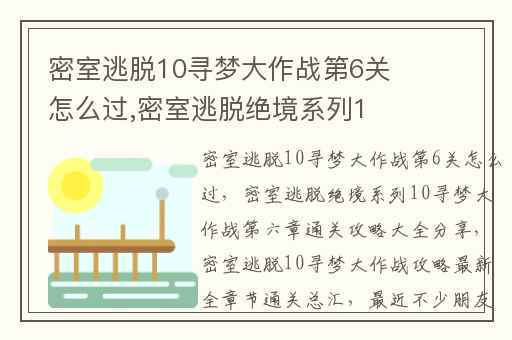 密室逃脱10寻梦大作战第6关怎么过,密室逃脱绝境系列1

密室逃脱10寻梦大作战第6关怎么过，密室逃脱绝境系列10寻梦大作战第六章通关攻略大全分享，密室逃脱10寻梦大作战攻略最新全章节通关总汇，最近不少朋友